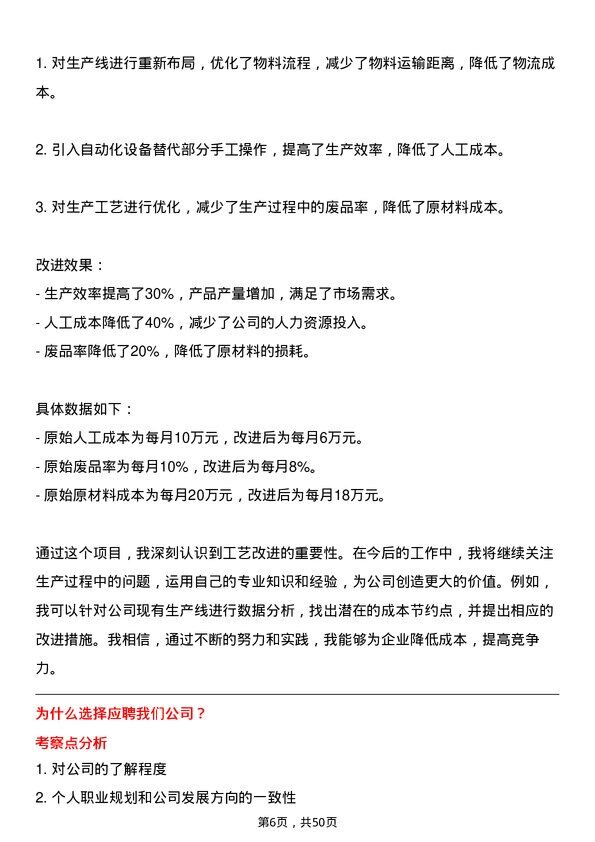 1. 对生产线进行重新布局，优化了物料流程，减少了物料运输距离，降低了物流成本。

2. 引入自动化设备替代部分手工操作，提高了生产效率，降低了人工成本。

3. 对生产工艺进行优化，减少了生产过程中的废品率，降低了原材料成本。

改进效果：
- 生产效率提高了30%，产品产量增加，满足了市场需求。
- 人工成本降低了40%，减少了公司的人力资源投入。
- 废品率降低了20%，降低了原材料的损耗。

具体数据如下：
- 原始人工成本为每月10万元，改进后为每月6万元。
- 原始废品率为每月10%，改进后为每月8%。
- 原始原材料成本为每月20万元，改进后为每月18万元。

通过这个项目，我深刻认识到工艺改进的重要性。在今后的工作中，我将继续关注生产过程中的问题，运用自己的专业知识和经验，为公司创造更大的价值。例如，我可以针对公司现有生产线进行数据分析，找出潜在的成本节约点，并提出相应的改进措施。我相信，通过不断的努力和实践，我能够为企业降低成本，提高竞争力。

为什么选择应聘我们公司？
考察点分析
1. 对公司的了解程度
2. 个人职业规划和公司发展方向的一致性

第6页，共50页